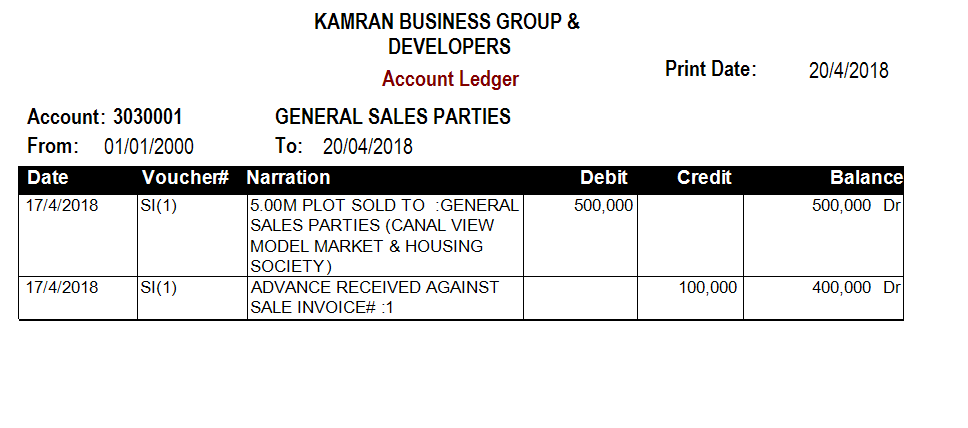 KAMRAN BUSINESS GROUP & DEVELOPERS

Account Ledger

Print Date: 20/4/2018

Account: 3030001 GENERAL SALES PARTIES

From: 01/01/2000 To: 20/04/2018

| Date | Voucher# | Narration | Debit | Credit | Balance |
|---|---|---|---|---|---|
| 17/4/2018 | SI(1) | 5.00M PLOT SOLD TO :GENERAL SALES PARTIES (CANAL VIEW MODEL MARKET & HOUSING SOCIETY) | 500,000 | | 500,000 Dr |
| 17/4/2018 | SI(1) | ADVANCE RECEIVED AGAINST SALE INVOICE# :1 | | 100,000 | 400,000 Dr |